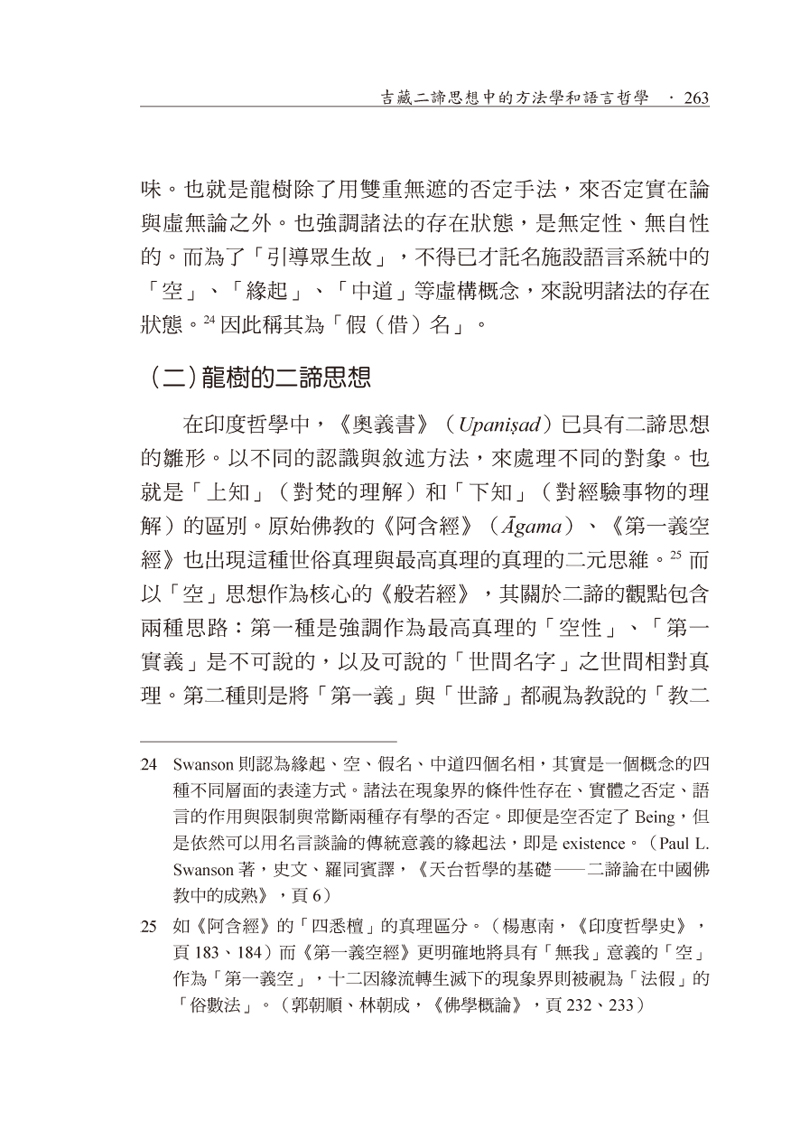 吉藏二諦思想中的方法學和語言哲學 · 263

味。也就是龍樹除了用雙重無遮的否定手法，來否定實在論與虛無論之外。也強調諸法的存在狀態，是無定性、無自性的。而為了「引導眾生故」，不得已才託名施設語言系統中的「空」、「緣起」、「中道」等虛構概念，來說明諸法的存在狀態。$^{24}$因此稱其為「假（借）名」。

（二）龍樹的二諦思想

在印度哲學中，《奧義書》（Upaniṣad）已具有二諦思想的雛形。以不同的認識與敘述方法，來處理不同的對象。也就是「上知」（對梵的理解）和「下知」（對經驗事物的理解）的區別。原始佛教的《阿含經》（Āgama）、《第一義空經》也出現這種世俗真理與最高真理的真理的二元思維。$^{25}$而以「空」思想作為核心的《般若經》，其關於二諦的觀點包含兩種思路：第一種是強調作為最高真理的「空性」、「第一實義」是不可說的，以及可說的「世間名字」之世間相對真理。第二種則是將「第一義」與「世諦」都視為教說的「教二

24 Swanson則認為緣起、空、假名、中道四個名相，其實是一個概念的四種不同層面的表達方式。諸法在現象界的條件性存在、實體之否定、語言的作用與限制與常斷兩種存有學的否定。即便是空否定了Being，但是依然可以用名言談論的傳統意義的緣起法，即是existence。（Paul L. Swanson著，史文、羅同賓譯，《天台哲學的基礎——二諦論在中國佛教中的成熟》，頁6）

25 如《阿含經》的「四悉檀」的真理區分。（楊惠南，《印度哲學史》，頁183、184）而《第一義空經》更明確地將具有「無我」意義的「空」作為「第一義空」，十二因緣流轉生滅下的現象界則被視為「法假」的「俗數法」。（郭朝順、林朝成，《佛學概論》，頁232、233）